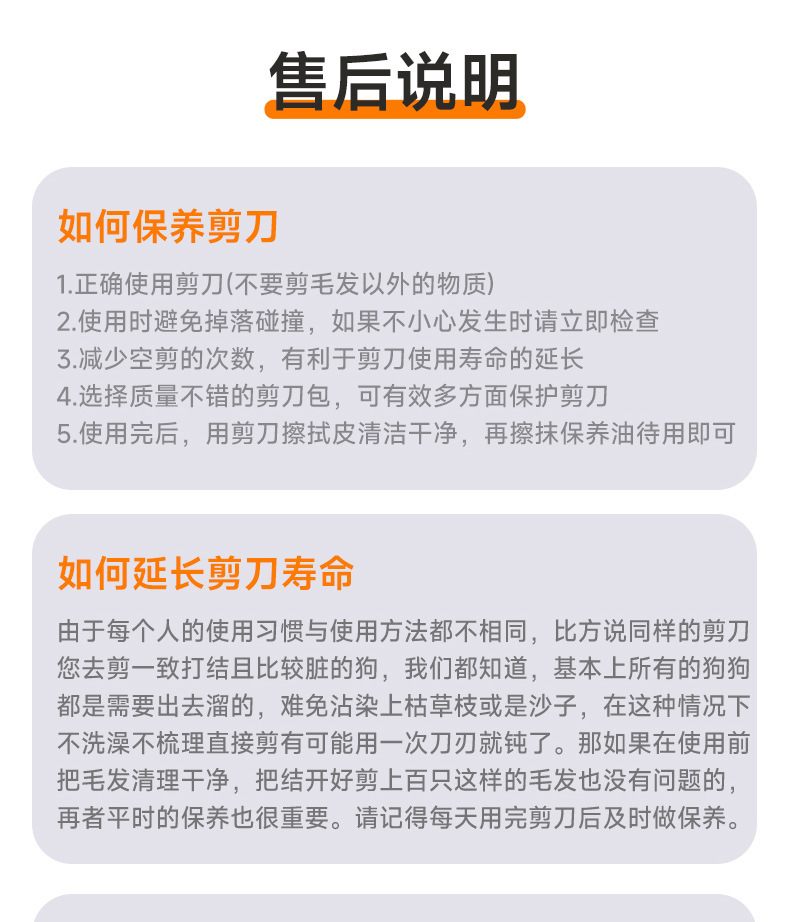 售后说明

如何保养剪刀

1.正确使用剪刀(不要剪毛发以外的物质)
2.使用时避免掉落碰撞，如果不小心发生时请立即检查
3.减少空剪的次数，有利于剪刀使用寿命的延长
4.选择质量不错的剪刀包，可有效多方面保护剪刀
5.使用完后，用剪刀擦拭皮清洁干净，再擦抹保养油待用即可

如何延长剪刀寿命

由于每个人的使用习惯与使用方法都不相同，比方说同样的剪刀您去剪一致打结且比较脏的狗，我们都知道，基本上所有的狗狗都是需要出去溜的，难免沾染上枯草枝或是沙子，在这种情况下不洗澡不梳理直接剪有可能用一次刀刃就钝了。那如果在使用前把毛发清理干净，把结开好剪上百只这样的毛发也没有问题的，再者平时的保养也很重要。请记得每天用完剪刀后及时做保养。